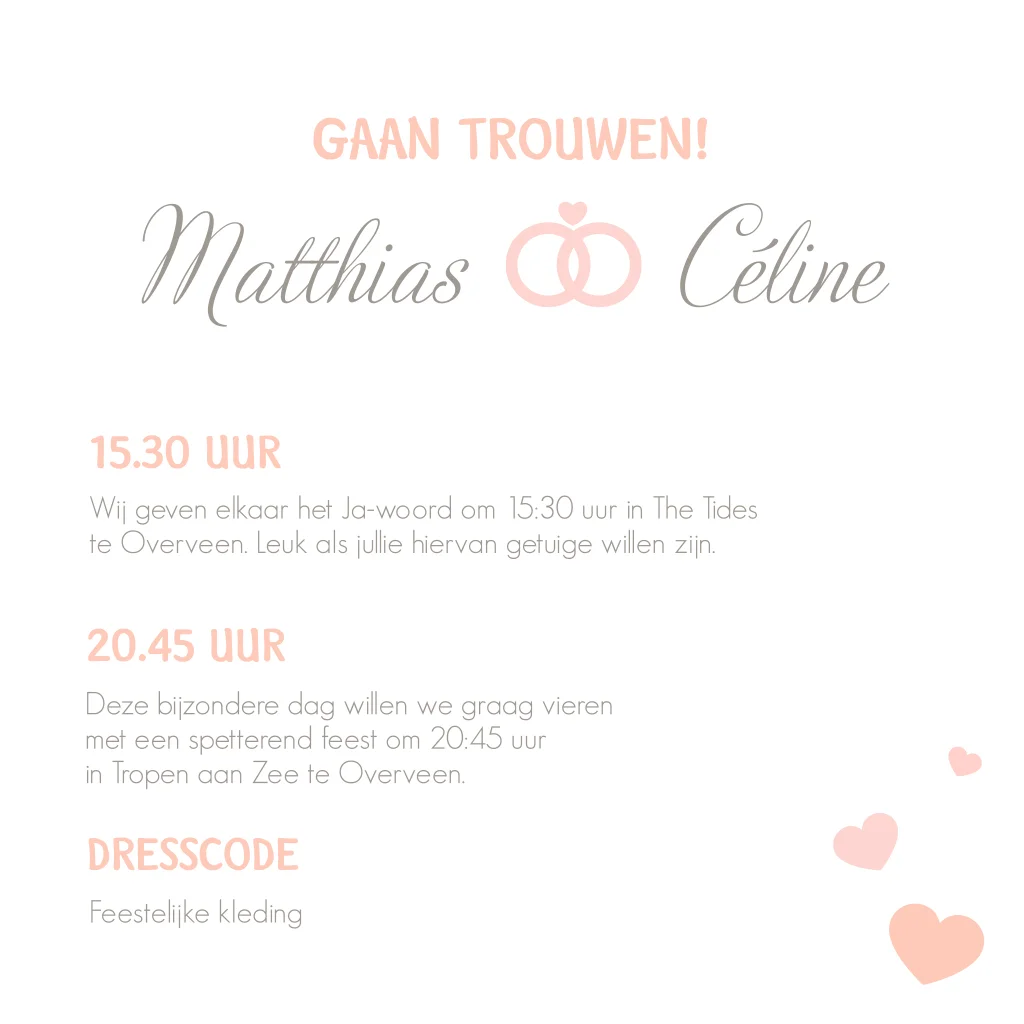 GAAN TROUWEN!

Matthias Céline

15.30 UUR

Wij geven elkaar het Ja-woord om 15:30 uur in The Tides te Overveen. Leuk als jullie hiervan getuige willen zijn.

20.45 UUR

Deze bijzondere dag willen we graag vieren met een spetterend feest om 20:45 uur in Tropen aan Zee te Overveen.

DRESSCODE

Feestelijke kleding